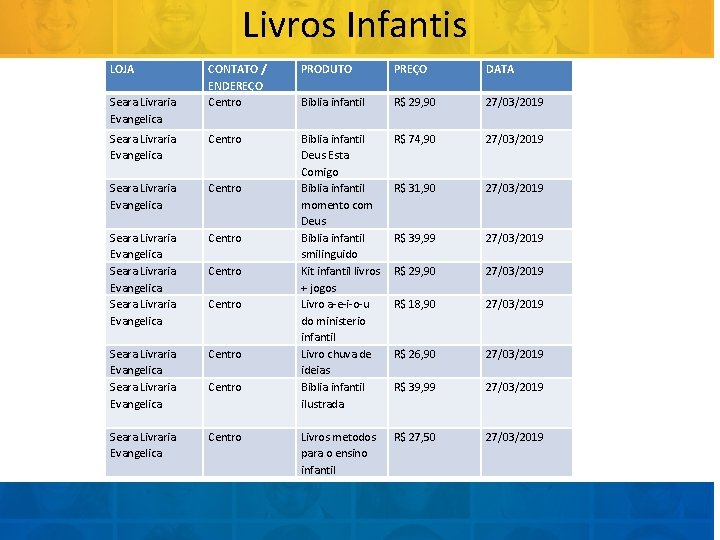 Livros Infantis

| LOJA | CONTATO / ENDEREÇO | PRODUTO | PREÇO | DATA |
|---|---|---|---|---|
| Seara Livraria Evangelica | Centro | Biblia infantil | R$ 29,90 | 27/03/2019 |
| Seara Livraria Evangelica | Centro | Biblia infantil Deus Esta Comigo | R$ 74,90 | 27/03/2019 |
| Seara Livraria Evangelica | Centro | Biblia infantil momento com Deus | R$ 31,90 | 27/03/2019 |
| Seara Livraria Evangelica | Centro | Biblia infantil smilinguido | R$ 39,99 | 27/03/2019 |
| Seara Livraria Evangelica | Centro | Kit infantil livros + jogos | R$ 29,90 | 27/03/2019 |
| Seara Livraria Evangelica | Centro | Livro a-e-i-o-u do ministerio infantil | R$ 18,90 | 27/03/2019 |
| Seara Livraria Evangelica | Centro | Livro chuva de ideias | R$ 26,90 | 27/03/2019 |
| Seara Livraria Evangelica | Centro | Biblia infantil ilustrada | R$ 39,99 | 27/03/2019 |
| Seara Livraria Evangelica | Centro | Livros metodos para o ensino infantil | R$ 27,50 | 27/03/2019 |